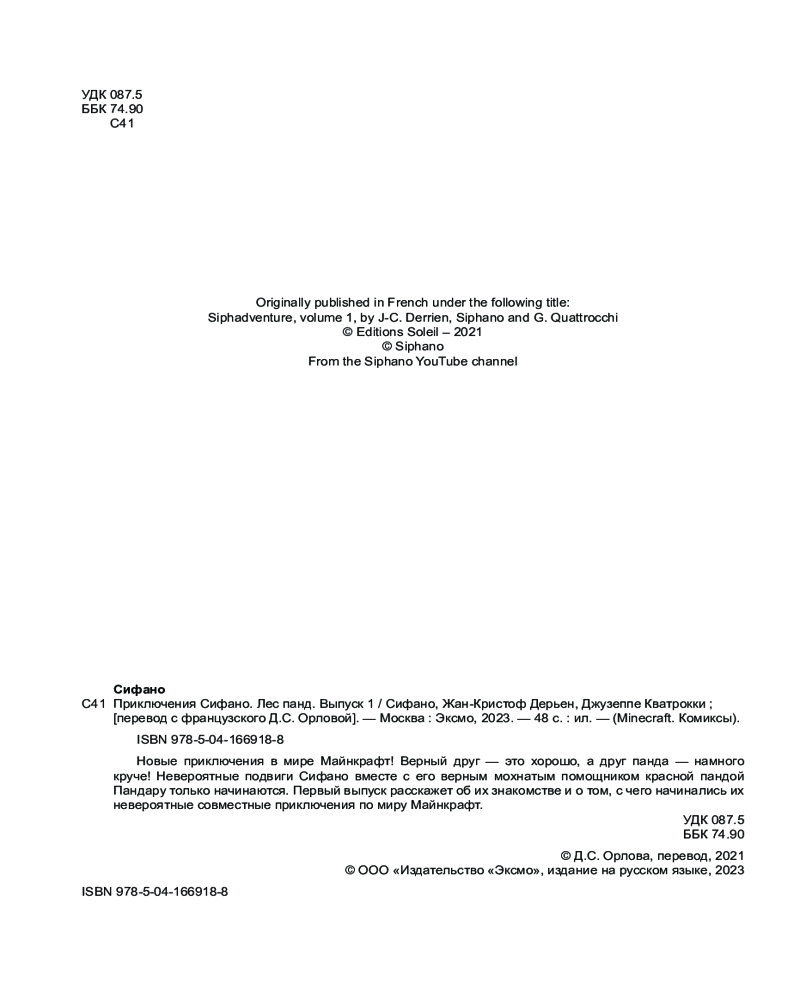 УДК 087.5
ББК 74.90
С41

Originally published in French under the following title:
Siphadventure, volume 1, by J-C. Derrien, Siphano and G. Quattrocchi
© Editions Soleil – 2021
© Siphano
From the Siphano YouTube channel

Сифано
С41 Приключения Сифано. Лес панд. Выпуск 1 / Сифано, Жан-Кристоф Дерьен, Джузеппе Кватрокки ; [перевод с французского Д.С. Орловой]. — Москва : Эксмо, 2023. — 48 с. : ил. — (Minecraft. Комиксы).

ISBN 978-5-04-166918-8

Новые приключения в мире Майнкрафт! Верный друг — это хорошо, а друг панда — намного круче! Невероятные подвиги Сифано вместе с его верным мохнатым помощником красной пандой Пандару только начинаются. Первый выпуск расскажет об их знакомстве и о том, с чего начинались их невероятные совместные приключения по миру Майнкрафт.

УДК 087.5
ББК 74.90

© Д.С. Орлова, перевод, 2021
© ООО «Издательство «Эксмо», издание на русском языке, 2023

ISBN 978-5-04-166918-8